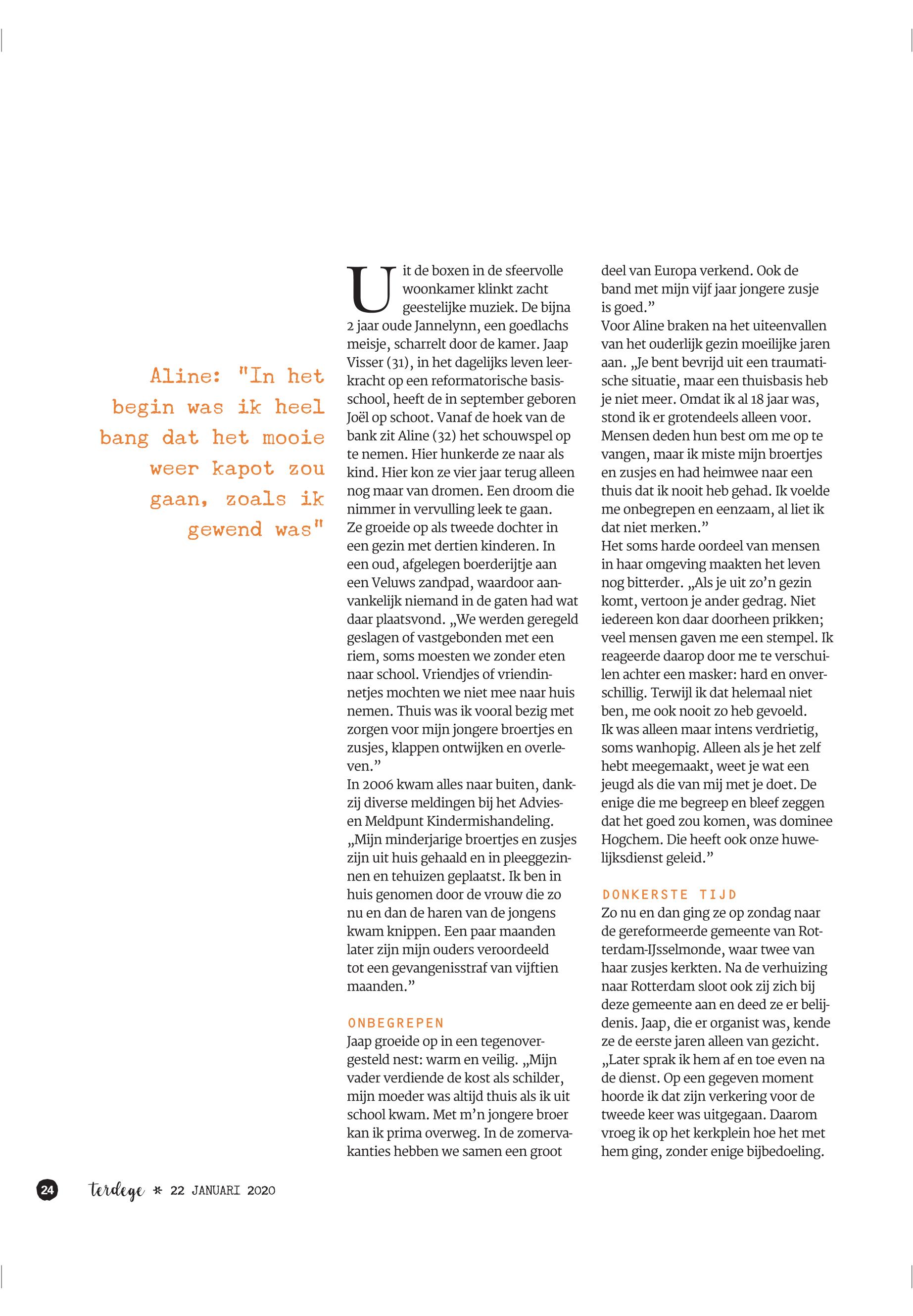 Aline: "In het begin was ik heel bang dat het mooie weer kapot zou gaan, zoals ik gewend was"

Uit de boxen in de sfeervolle woonkamer klinkt zacht geestelijke muziek. De bijna 2 jaar oude Jannelynn, een goedlachs meisje, scharrelt door de kamer. Jaap Visser (31), in het dagelijks leven leerkracht op een reformatorische basisschool, heeft de in september geboren Joël op schoot. Vanaf de hoek van de bank zit Aline (32) het schouwspel op te nemen. Hier hunkerde ze naar als kind. Hier kon ze vier jaar terug alleen nog maar van dromen. Een droom die nimmer in vervulling leek te gaan.
Ze groeide op als tweede dochter in een gezin met dertien kinderen. In een oud, afgelegen boerderijtje aan een Veluws zandpad, waardoor aanvankelijk niemand in de gaten had wat daar plaatsvond. „We werden geregeld geslagen of vastgebonden met een riem, soms moesten we zonder eten naar school. Vriendjes of vriendinnetjes mochten we niet mee naar huis nemen. Thuis was ik vooral bezig met zorgen voor mijn jongere broertjes en zusjes, klappen ontwijken en overleven.”
In 2006 kwam alles naar buiten, dankzij diverse meldingen bij het Advies- en Meldpunt Kindermishandeling. „Mijn minderjarige broertjes en zusjes zijn uit huis gehaald en in pleeggezinnen en tehuizen geplaatst. Ik ben in huis genomen door de vrouw die zo nu en dan de haren van de jongens kwam knippen. Een paar maanden later zijn mijn ouders veroordeeld tot een gevangenisstraf van vijftien maanden.”

ONBEGREPEN
Jaap groeide op in een tegenovergesteld nest: warm en veilig. „Mijn vader verdiende de kost als schilder, mijn moeder was altijd thuis als ik uit school kwam. Met m’n jongere broer kan ik prima overweg. In de zomervakanties hebben we samen een groot deel van Europa verkend. Ook de band met mijn vijf jaar jongere zusje is goed.”
Voor Aline braken na het uiteenvallen van het ouderlijk gezin moeilijke jaren aan. „Je bent bevrijd uit een traumatische situatie, maar een thuisbasis heb je niet meer. Omdat ik al 18 jaar was, stond ik er grotendeels alleen voor. Mensen deden hun best om me op te vangen, maar ik miste mijn broertjes en zusjes en had heimwee naar een thuis dat ik nooit heb gehad. Ik voelde me onbegrepen en eenzaam, al liet ik dat niet merken.”
Het soms harde oordeel van mensen in haar omgeving maakten het leven nog bitterder. „Als je uit zo’n gezin komt, vertoon je ander gedrag. Niet iedereen kon daar doorheen prikken; veel mensen gaven me een stempel. Ik reageerde daarop door me te verschuilen achter een masker: hard en onverschillig. Terwijl ik dat helemaal niet ben, me ook nooit zo heb gevoeld. Ik was alleen maar intens verdrietig, soms wanhopig. Alleen als je het zelf hebt meegemaakt, weet je wat een jeugd als die van mij met je doet. De enige die me begreep en bleef zeggen dat het goed zou komen, was dominee Hogchem. Die heeft ook onze huwelijksdienst geleid.”

DONKERSTE TIJD
Zo nu en dan ging ze op zondag naar de gereformeerde gemeente van Rotterdam-IJsselmonde, waar twee van haar zusjes kerkten. Na de verhuizing naar Rotterdam sloot ook zij zich bij deze gemeente aan en deed ze er belijdenis. Jaap, die er organist was, kende ze de eerste jaren alleen van gezicht. „Later sprak ik hem af en toe even na de dienst. Op een gegeven moment hoorde ik dat zijn verkering voor de tweede keer was uitgegaan. Daarom vroeg ik op het kerkplein hoe het met hem ging, zonder enige bijbedoeling.

24 terdege * 22 JANUARI 2020